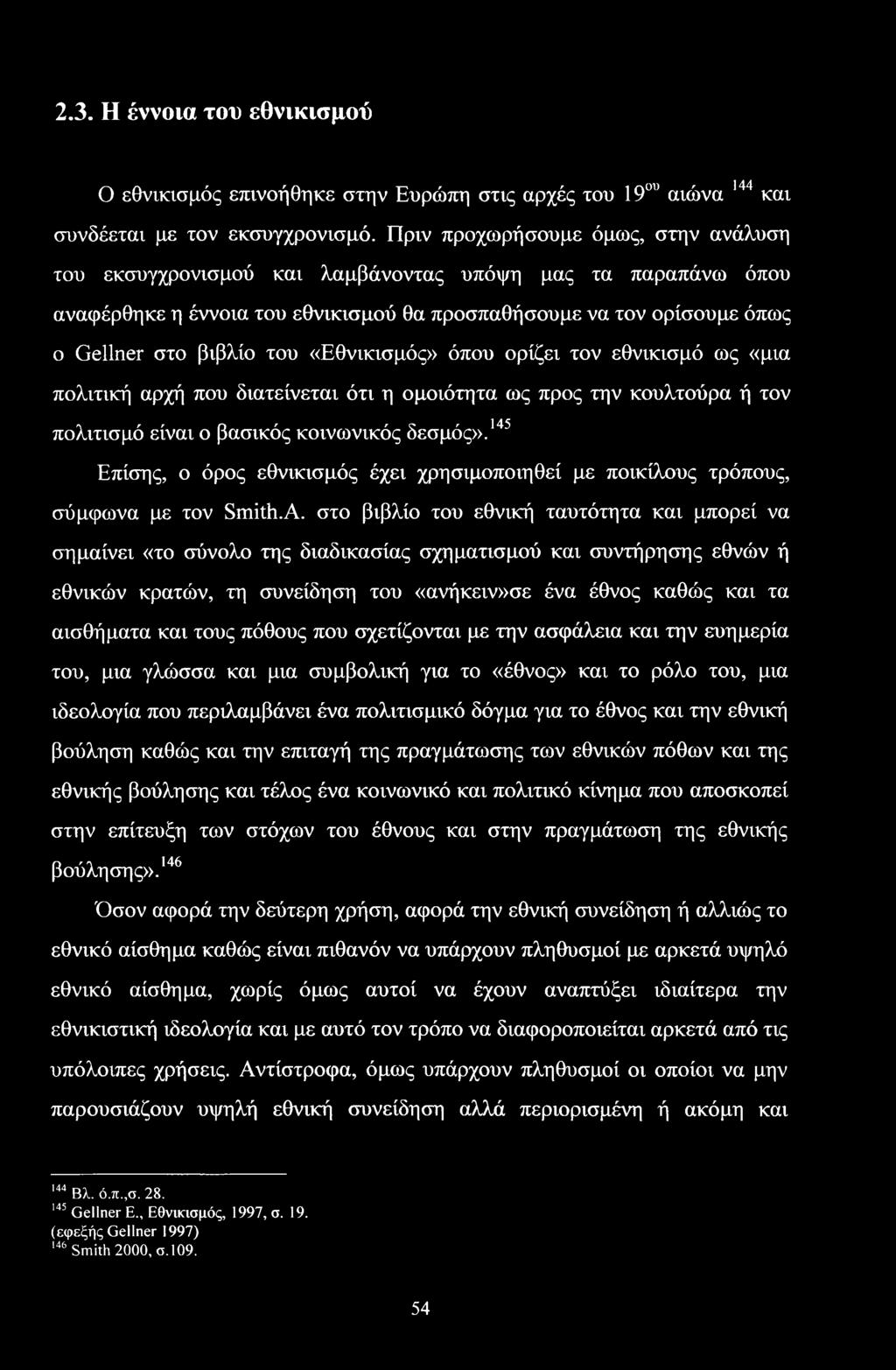 2.3. Η έννοια του εθνικισμού

Ο εθνικισμός επινοήθηκε στην Ευρώπη στις αρχές του $19^{ου}$ αιώνα $^{144}$ και συνδέεται με τον εκσυγχρονισμό. Πριν προχωρήσουμε όμως, στην ανάλυση του εκσυγχρονισμού και λαμβάνοντας υπόψη μας τα παραπάνω όπου αναφέρθηκε η έννοια του εθνικισμού θα προσπαθήσουμε να τον ορίσουμε όπως ο Gellner στο βιβλίο του «Εθνικισμός» όπου ορίζει τον εθνικισμό ως «μια πολιτική αρχή που διατείνεται ότι η ομοιότητα ως προς την κουλτούρα ή τον πολιτισμό είναι ο βασικός κοινωνικός δεσμός».$^{145}$

Επίσης, ο όρος εθνικισμός έχει χρησιμοποιηθεί με ποικίλους τρόπους, σύμφωνα με τον Smith.A. στο βιβλίο του εθνική ταυτότητα και μπορεί να σημαίνει «το σύνολο της διαδικασίας σχηματισμού και συντήρησης εθνών ή εθνικών κρατών, τη συνείδηση του «ανήκειν»σε ένα έθνος καθώς και τα αισθήματα και τους πόθους που σχετίζονται με την ασφάλεια και την ευημερία του, μια γλώσσα και μια συμβολική για το «έθνος» και το ρόλο του, μια ιδεολογία που περιλαμβάνει ένα πολιτισμικό δόγμα για το έθνος και την εθνική βούληση καθώς και την επιταγή της πραγμάτωσης των εθνικών πόθων και της εθνικής βούλησης και τέλος ένα κοινωνικό και πολιτικό κίνημα που αποσκοπεί στην επίτευξη των στόχων του έθνους και στην πραγμάτωση της εθνικής βούλησης».$^{146}$

Όσον αφορά την δεύτερη χρήση, αφορά την εθνική συνείδηση ή αλλιώς το εθνικό αίσθημα καθώς είναι πιθανόν να υπάρχουν πληθυσμοί με αρκετά υψηλό εθνικό αίσθημα, χωρίς όμως αυτοί να έχουν αναπτύξει ιδιαίτερα την εθνικιστική ιδεολογία και με αυτό τον τρόπο να διαφοροποιείται αρκετά από τις υπόλοιπες χρήσεις. Αντίστροφα, όμως υπάρχουν πληθυσμοί οι οποίοι να μην παρουσιάζουν υψηλή εθνική συνείδηση αλλά περιορισμένη ή ακόμη και

$^{144}$ Βλ. ό.π.,σ. 28.
$^{145}$ Gellner E., Εθνικισμός, 1997, σ. 19. (εφεξής Gellner 1997)
$^{146}$ Smith 2000, σ.109.

54